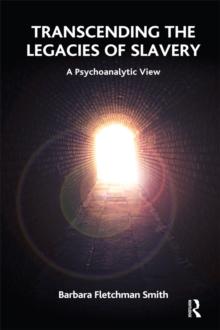 TRANSCENDING THE LEGACIES OF SLAVERY

A Psychoanalytic View

Barbara Fletchman Smith

R